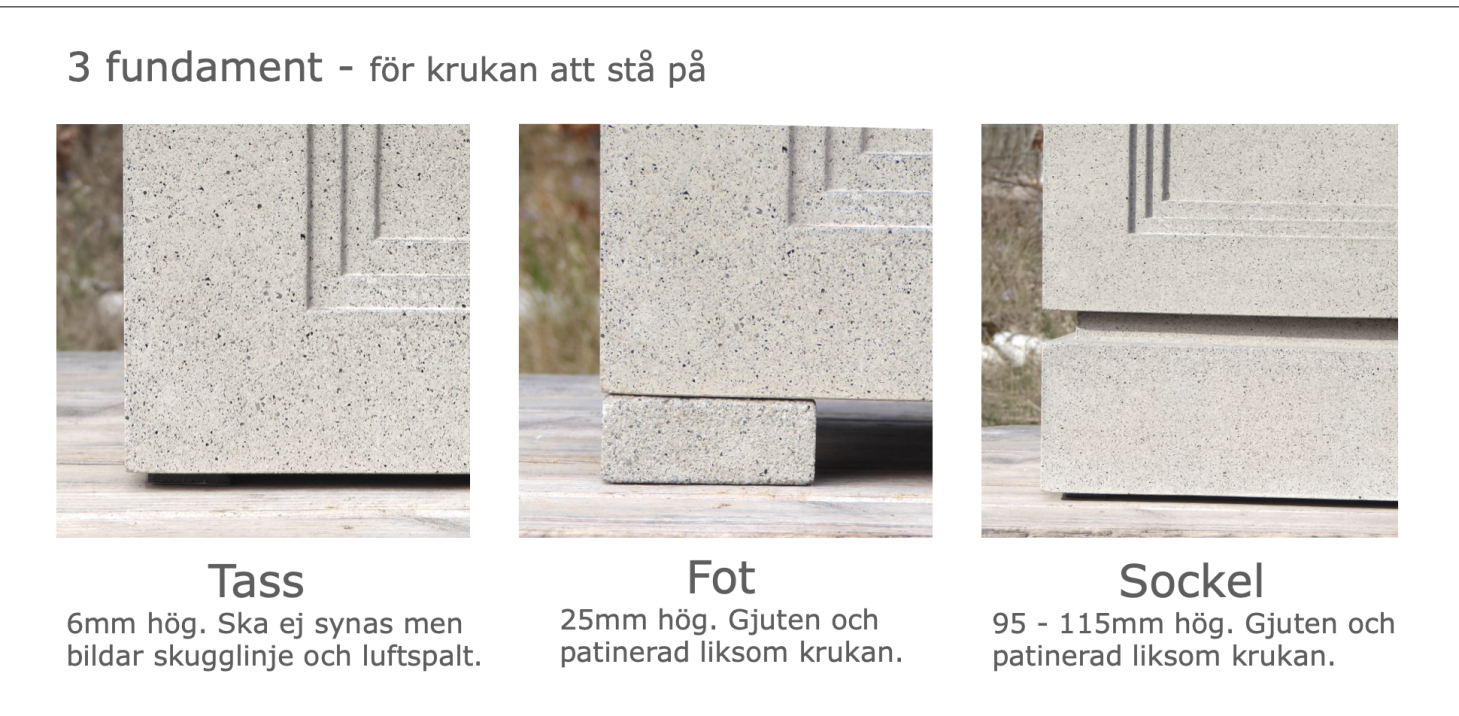 3 fundament - för krukan att stå på

Tass
6mm hög. Ska ej synas men bildar skugglinje och luftspalt.

Fot
25mm hög. Gjuten och patinerad liksom krukan.

Sockel
95 - 115mm hög. Gjuten och patinerad liksom krukan.